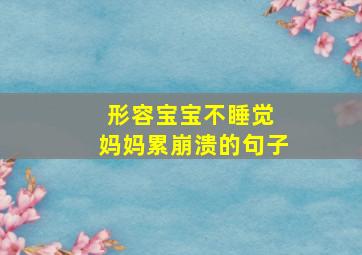 形容宝宝不睡觉
妈妈累崩溃的句子